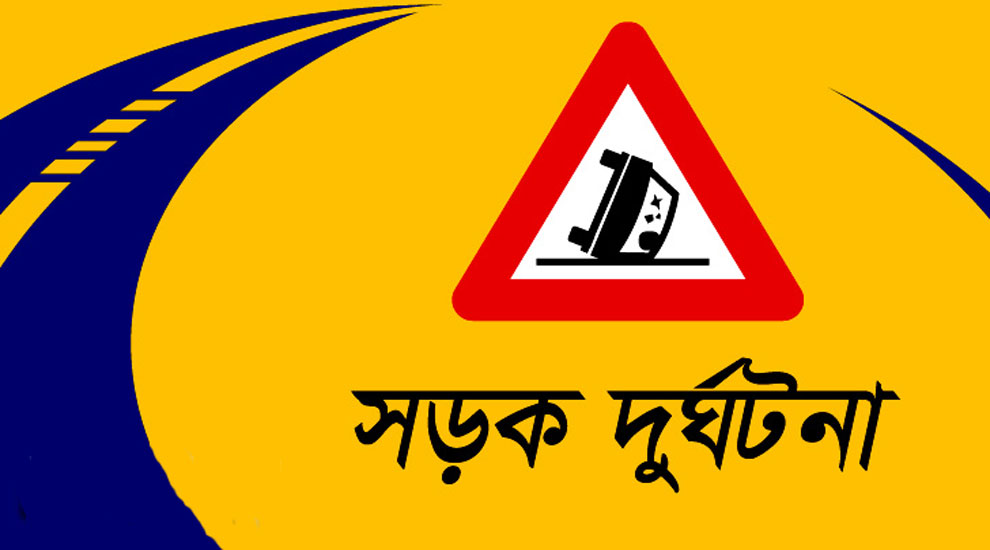 সড়ক দুর্ঘটনা